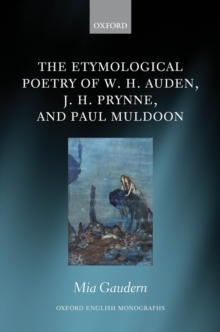 OXFORD

THE ETYMOLOGICAL POETRY OF W. H. AUDEN, J. H. PRYNNE, AND PAUL MULDOON

Mia Gaudern

OXFORD ENGLISH MONOGRAPHS